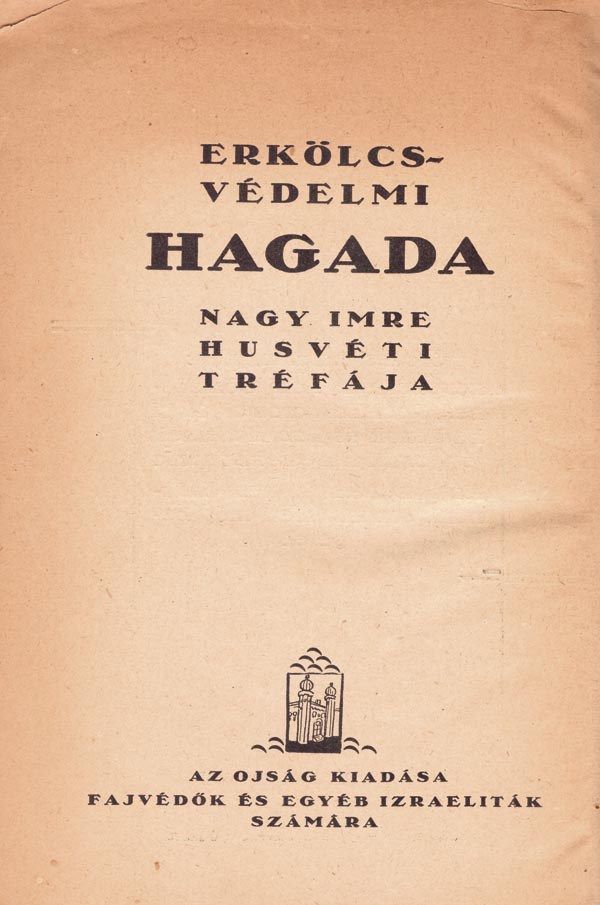 ERKÖLCS-
VÉDELMI
HAGADA

NAGY IMRE
HUSVÉTI
TRÉFÁJA

AZ OJSÁG KIADÁSA
FAJVÉDŐK ÉS EGYÉB IZRAELITÁK
SZÁMÁRA